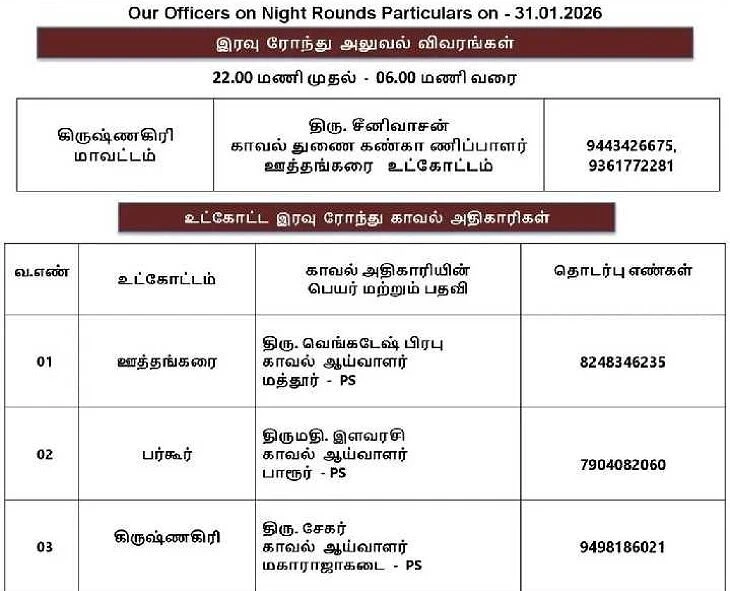 Our Officers on Night Rounds Particulars on - 31.01.2026

இரவு ரோந்து அலுவல் விவரங்கள்

22.00 மணி முதல் - 06.00 மணி வரை

| கிருஷ்ணகிரி மாவட்டம் | திரு. சீனிவாசன் காவல் துணை கண்கா ணிப்பாளர் ஊத்தங்கரை உட்கோட்டம் | 9443426675, 9361772281 |
|---|---|---|

உட்கோட்ட இரவு ரோந்து காவல் அதிகாரிகள்

| வ.எண் | உட்கோட்டம் | காவல் அதிகாரியின் பெயர் மற்றும் பதவி | தொடர்பு எண்கள் |
|---|---|---|---|
| 01 | ஊத்தங்கரை | திரு. வெங்கடேஷ் பிரபு காவல் ஆய்வாளர் மத்தூர் - PS | 8248346235 |
| 02 | பர்கூர் | திருமதி. இளவரசி காவல் ஆய்வாளர் பாரூர் - PS | 7904082060 |
| 03 | கிருஷ்ணகிரி | திரு. சேகர் காவல் ஆய்வாளர் மகாராஜாகடை - PS | 9498186021 |